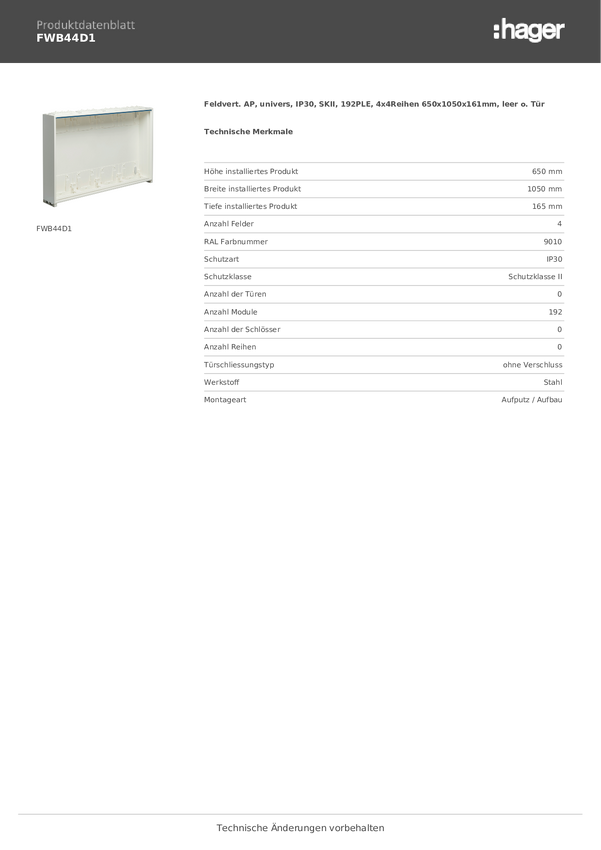 Produktdatenblatt
FWB44D1

:hager

FWB44D1

Feldvert. AP, univers, IP30, SKII, 192PLE, 4x4Reihen 650x1050x161mm, leer o. Tür

Technische Merkmale

| | |
|---|---|
| Höhe installiertes Produkt | 650 mm |
| Breite installiertes Produkt | 1050 mm |
| Tiefe installiertes Produkt | 165 mm |
| Anzahl Felder | 4 |
| RAL Farbnummer | 9010 |
| Schutzart | IP30 |
| Schutzklasse | Schutzklasse II |
| Anzahl der Türen | 0 |
| Anzahl Module | 192 |
| Anzahl der Schlösser | 0 |
| Anzahl Reihen | 0 |
| Türschliessungstyp | ohne Verschluss |
| Werkstoff | Stahl |
| Montageart | Aufputz / Aufbau |

Technische Änderungen vorbehalten